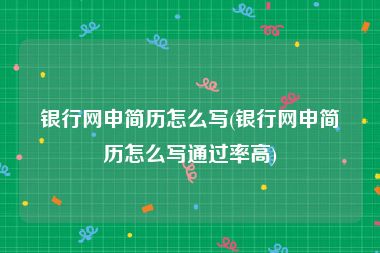 银行网申简历怎么写(银行网申简历怎么写通过率高)